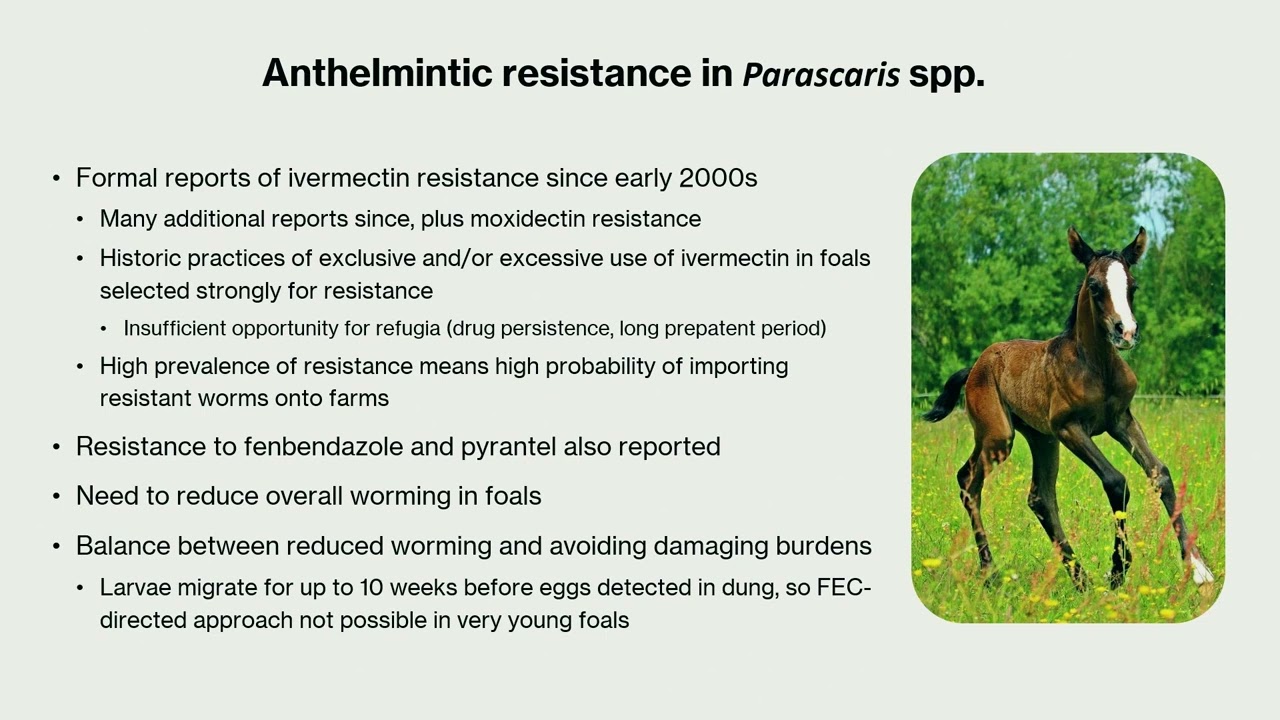 Anthelmintic resistance in Parascaris spp.

• Formal reports of ivermectin resistance since early 2000s
• Many additional reports since, plus moxidectin resistance
• Historic practices of exclusive and/or excessive use of ivermectin in foals selected strongly for resistance
• Insufficient opportunity for refugia (drug persistence, long prepatent period)
• High prevalence of resistance means high probability of importing resistant worms onto farms
• Resistance to fenbendazole and pyrantel also reported
• Need to reduce overall worming in foals
• Balance between reduced worming and avoiding damaging burdens
• Larvae migrate for up to 10 weeks before eggs detected in dung, so FEC-directed approach not possible in very young foals